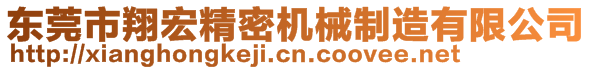 东莞市翔宏精密机械制造有限公司
http://xianghongkeji.cn.coovee.net